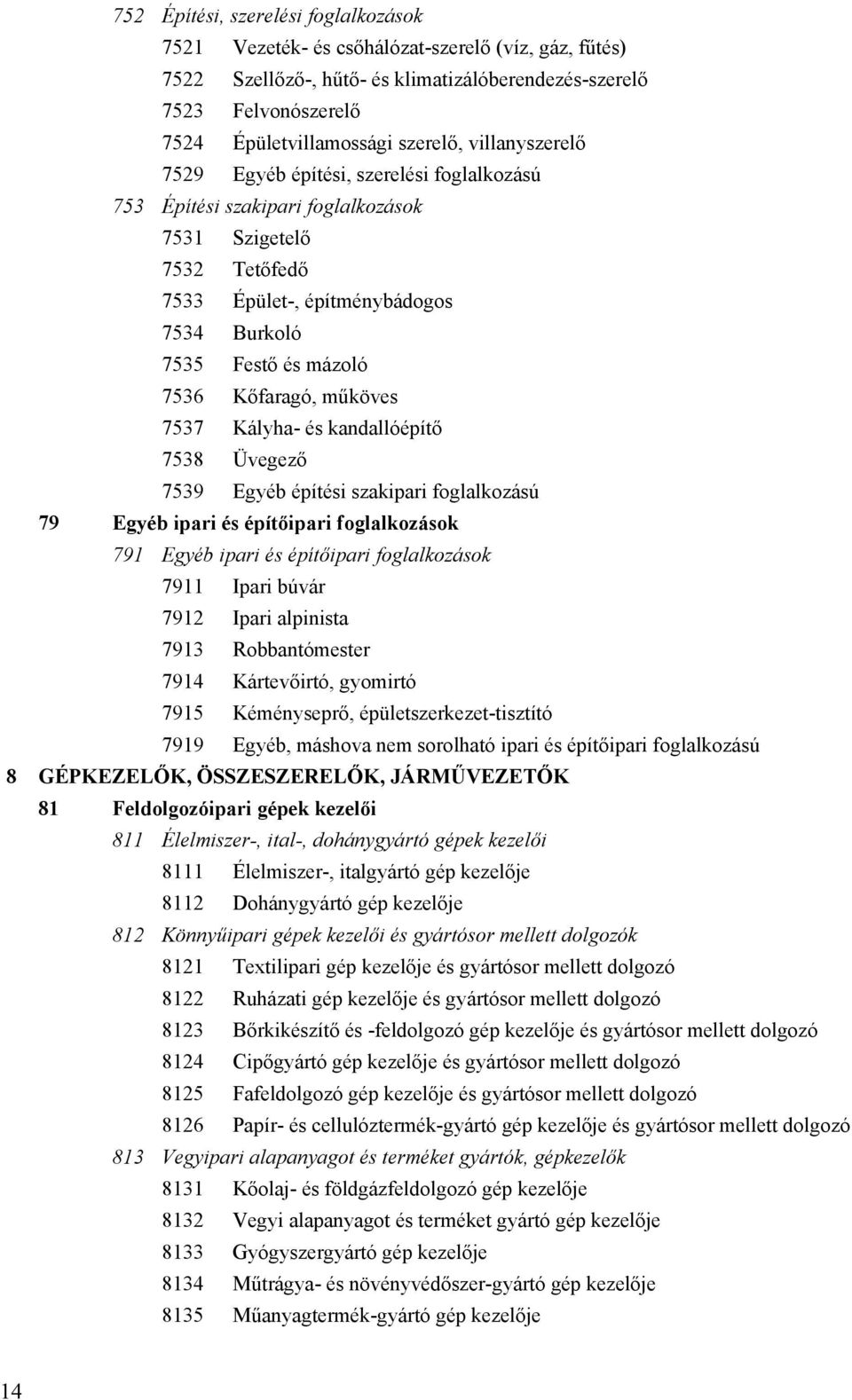 752 Építési, szerelési foglalkozások
7521 Vezeték- és csőhálózat-szerelő (víz, gáz, fűtés)
7522 Szellőző-, hűtő- és klimatizálóberendezés-szerelő
7523 Felvonószerelő
7524 Épületvillamossági szerelő, villanyszerelő
7529 Egyéb építési, szerelési foglalkozású
753 Építési szakipari foglalkozások
7531 Szigetelő
7532 Tetőfedő
7533 Épület-, építménybádogos
7534 Burkoló
7535 Festő és mázoló
7536 Kőfaragó, műköves
7537 Kályha- és kandallóépítő
7538 Üvegező
7539 Egyéb építési szakipari foglalkozású
79 Egyéb ipari és építőipari foglalkozások
791 Egyéb ipari és építőipari foglalkozások
7911 Ipari búvár
7912 Ipari alpinista
7913 Robbantómester
7914 Kártevőirtó, gyomirtó
7915 Kéményseprő, épületszerkezet-tisztító
7919 Egyéb, máshova nem sorolható ipari és építőipari foglalkozású
8 GÉPKEZELŐK, ÖSSZESZERELŐK, JÁRMŰVEZETŐK
81 Feldolgozóipari gépek kezelői
811 Élelmiszer-, ital-, dohánygyártó gépek kezelői
8111 Élelmiszer-, italgyártó gép kezelője
8112 Dohánygyártó gép kezelője
812 Könnyűipari gépek kezelői és gyártósor mellett dolgozók
8121 Textilipari gép kezelője és gyártósor mellett dolgozó
8122 Ruházati gép kezelője és gyártósor mellett dolgozó
8123 Bőrkikészítő és -feldolgozó gép kezelője és gyártósor mellett dolgozó
8124 Cipőgyártó gép kezelője és gyártósor mellett dolgozó
8125 Fafeldolgozó gép kezelője és gyártósor mellett dolgozó
8126 Papír- és cellulóztermék-gyártó gép kezelője és gyártósor mellett dolgozó
813 Vegyipari alapanyagot és terméket gyártók, gépkezelők
8131 Kőolaj- és földgázfeldolgozó gép kezelője
8132 Vegyi alapanyagot és terméket gyártó gép kezelője
8133 Gyógyszergyártó gép kezelője
8134 Műtrágya- és növényvédőszer-gyártó gép kezelője
8135 Műanyagtermék-gyártó gép kezelője

14